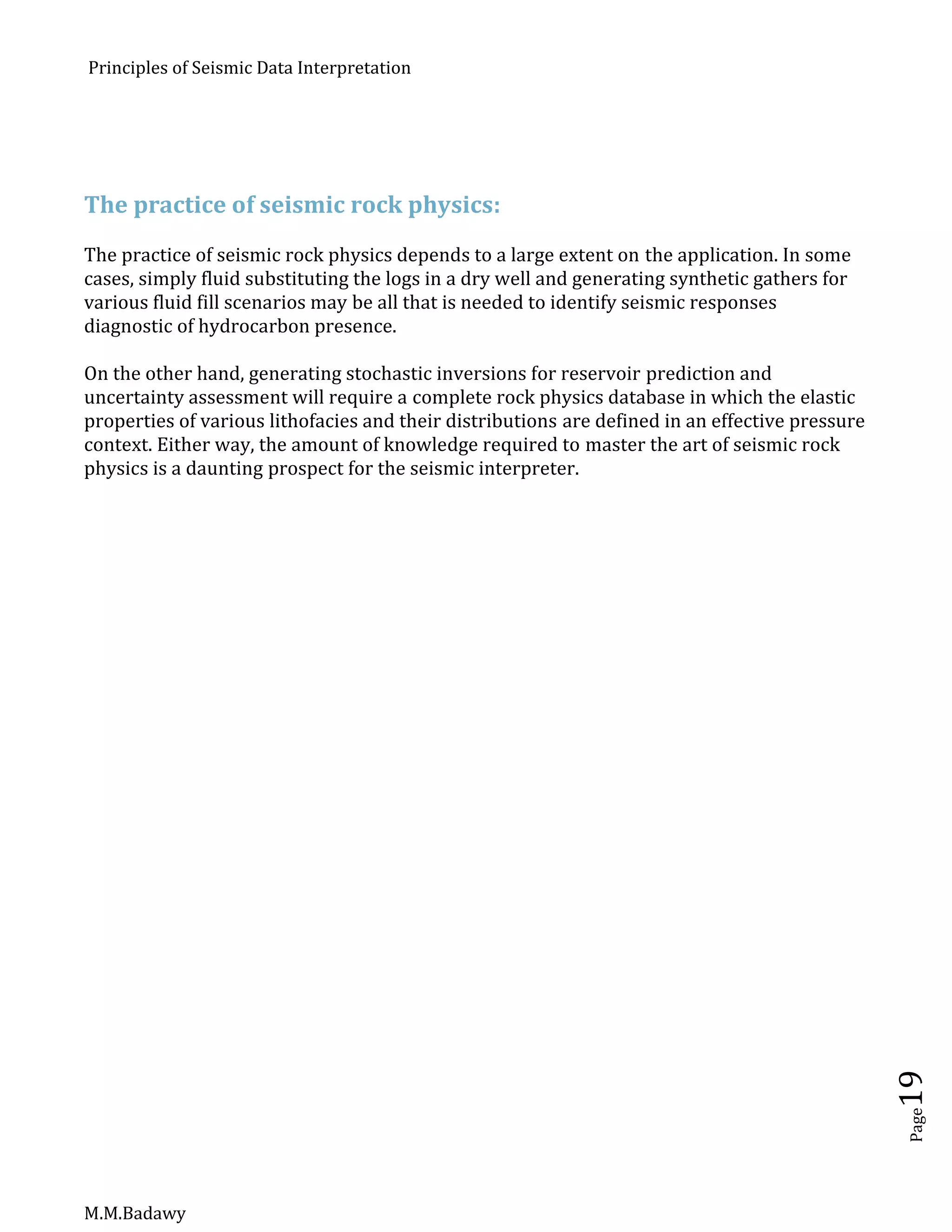 Principles of Seismic Data Interpretation

The practice of seismic rock physics:

The practice of seismic rock physics depends to a large extent on the application. In some cases, simply fluid substituting the logs in a dry well and generating synthetic gathers for various fluid fill scenarios may be all that is needed to identify seismic responses diagnostic of hydrocarbon presence.

On the other hand, generating stochastic inversions for reservoir prediction and uncertainty assessment will require a complete rock physics database in which the elastic properties of various lithofacies and their distributions are defined in an effective pressure context. Either way, the amount of knowledge required to master the art of seismic rock physics is a daunting prospect for the seismic interpreter.

Page 19

M.M.Badawy